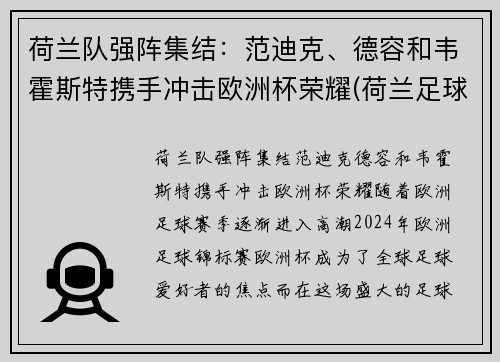 荷兰队强阵集结：范迪克、德容和韦霍斯特携手冲击欧洲杯荣耀(荷兰足球

荷兰队强阵集结范迪克德容和韦霍斯特携手冲击欧洲杯荣耀随着欧洲足球赛季逐渐进入高潮2024年欧洲足球锦标赛欧洲杯成为了全球足球爱好者的焦点而在这场盛大的足球